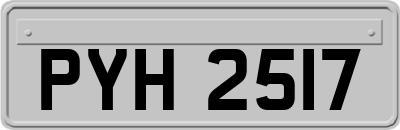 PYH 2517